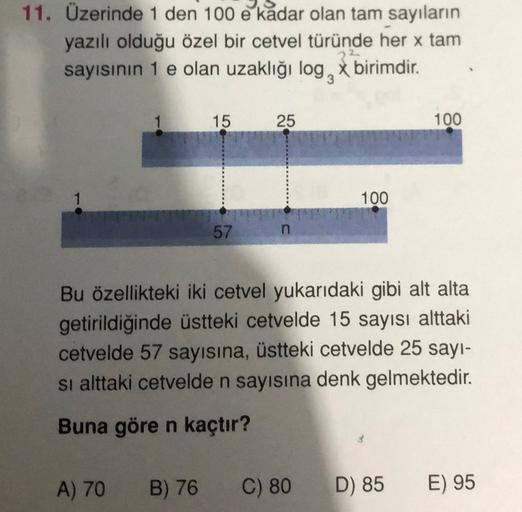 11. Üzerinde 1 den 100 e kadar olan tam sayıların yazılı olduğu özel bir cetvel türünde her x tam sayısının 1 e olan uzaklığı $\log_3 x$ birimdir.

1 15 25 100

1 100

57 n

Bu özellikteki iki cetvel yukarıdaki gibi alt alta getirildiğinde üstteki cetvelde 15 sayısı alttaki cetvelde 57 sayısına, üstteki cetvelde 25 sayısı alttaki cetvelde n sayısına denk gelmektedir.

Buna göre n kaçtır?

A) 70 B) 76 C) 80 D) 85 E) 95